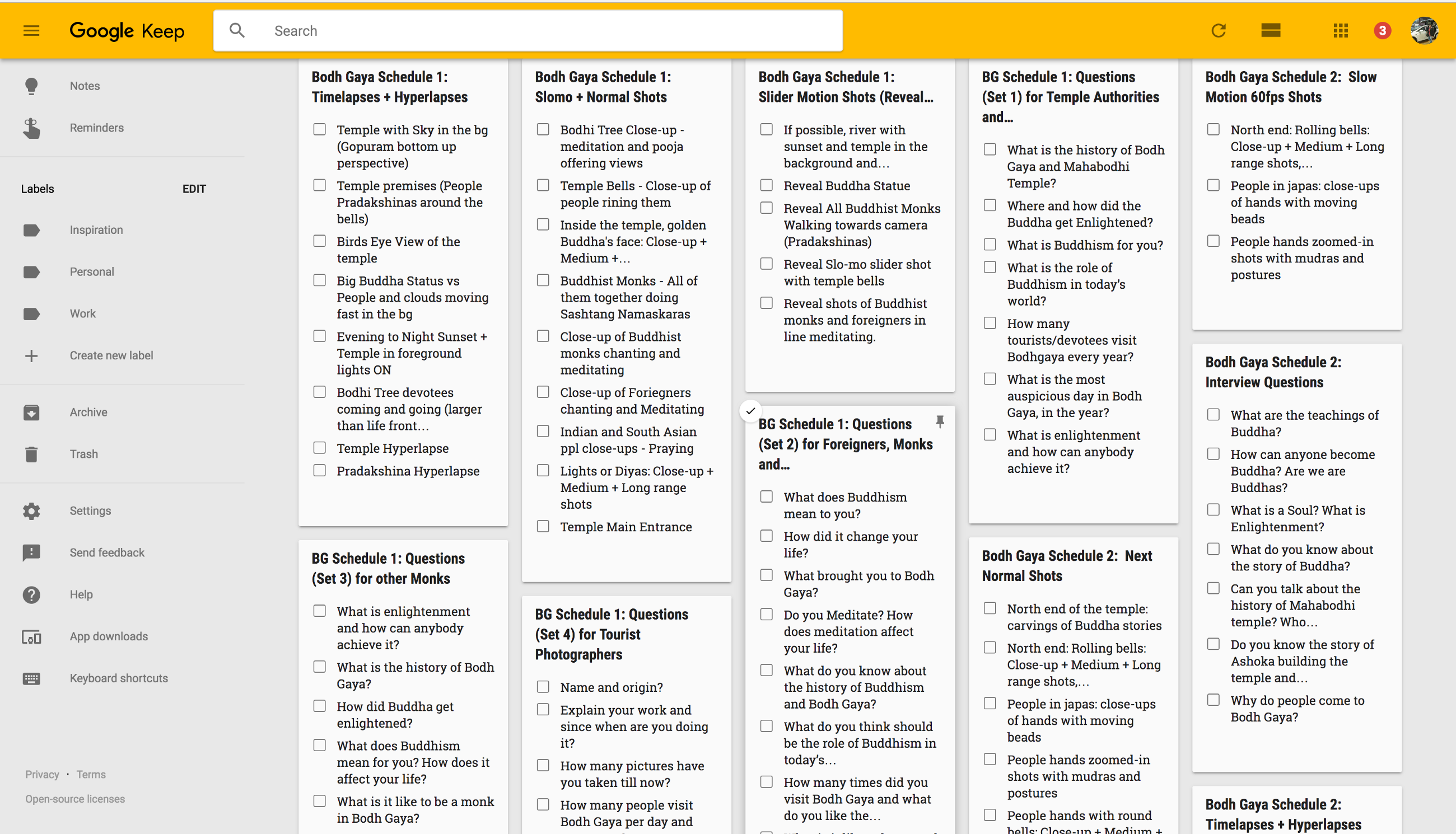 Google Keep

Search

3

Notes

Reminders

Labels EDIT

Inspiration

Personal

Work

Create new label

Archive

Trash

Settings

Send feedback

Help

App downloads

Keyboard shortcuts

Privacy · Terms

Open-source licenses

Bodh Gaya Schedule 1: Timelapses + Hyperlapses

Temple with Sky in the bg (Gopuram bottom up perspective)

Temple premises (People Pradakshinas around the bells)

Birds Eye View of the temple

Big Buddha Status vs People and clouds moving fast in the bg

Evening to Night Sunset + Temple in foreground lights ON

Bodhi Tree devotees coming and going (larger than life front…

Temple Hyperlapse

Pradakshina Hyperlapse

BG Schedule 1: Questions (Set 3) for other Monks

What is enlightenment and how can anybody achieve it?

What is the history of Bodh Gaya?

How did Buddha get enlightened?

What does Buddhism mean for you? How does it affect your life?

What is it like to be a monk in Bodh Gaya?

Bodh Gaya Schedule 1: Slomo + Normal Shots

Bodhi Tree Close-up - meditation and pooja offering views

Temple Bells - Close-up of people rining them

Inside the temple, golden Buddha's face: Close-up + Medium +…

Buddhist Monks - All of them together doing Sashtang Namaskaras

Close-up of Buddhist monks chanting and meditating

Close-up of Foriegners chanting and Meditating

Indian and South Asian ppl close-ups - Praying

Lights or Diyas: Close-up + Medium + Long range shots

Temple Main Entrance

BG Schedule 1: Questions (Set 4) for Tourist Photographers

Name and origin?

Explain your work and since when are you doing it?

How many pictures have you taken till now?

How many people visit Bodh Gaya per day and

Bodh Gaya Schedule 1: Slider Motion Shots (Reveal…

If possible, river with sunset and temple in the background and…

Reveal Buddha Statue

Reveal All Buddhist Monks Walking towards camera (Pradakshinas)

Reveal Slo-mo slider shot with temple bells

Reveal shots of Buddhist monks and foreigners in line meditating.

BG Schedule 1: Questions (Set 2) for Foreigners, Monks and…

What does Buddhism mean to you?

How did it change your life?

What brought you to Bodh Gaya?

Do you Meditate? How does meditation affect your life?

What do you know about the history of Buddhism and Bodh Gaya?

What do you think should be the role of Buddhism in today's…

How many times did you visit Bodh Gaya and what do you like the…

BG Schedule 1: Questions (Set 1) for Temple Authorities and…

What is the history of Bodh Gaya and Mahabodhi Temple?

Where and how did the Buddha get Enlightened?

What is Buddhism for you?

What is the role of Buddhism in today's world?

How many tourists/devotees visit Bodhgaya every year?

What is the most auspicious day in Bodh Gaya, in the year?

What is enlightenment and how can anybody achieve it?

Bodh Gaya Schedule 2: Next Normal Shots

North end of the temple: carvings of Buddha stories

North end: Rolling bells: Close-up + Medium + Long range shots,…

People in japas: close-ups of hands with moving beads

People hands zoomed-in shots with mudras and postures

People hands with round bells: Close-up + Medium +

Bodh Gaya Schedule 2: Slow Motion 60fps Shots

North end: Rolling bells: Close-up + Medium + Long range shots,…

People in japas: close-ups of hands with moving beads

People hands zoomed-in shots with mudras and postures

Bodh Gaya Schedule 2: Interview Questions

What are the teachings of Buddha?

How can anyone become Buddha? Are we are Buddhas?

What is a Soul? What is Enlightenment?

What do you know about the story of Buddha?

Can you talk about the history of Mahabodhi temple? Who…

Do you know the story of Ashoka building the temple and…

Why do people come to Bodh Gaya?

Bodh Gaya Schedule 2: Timelapses + Hyperlapses